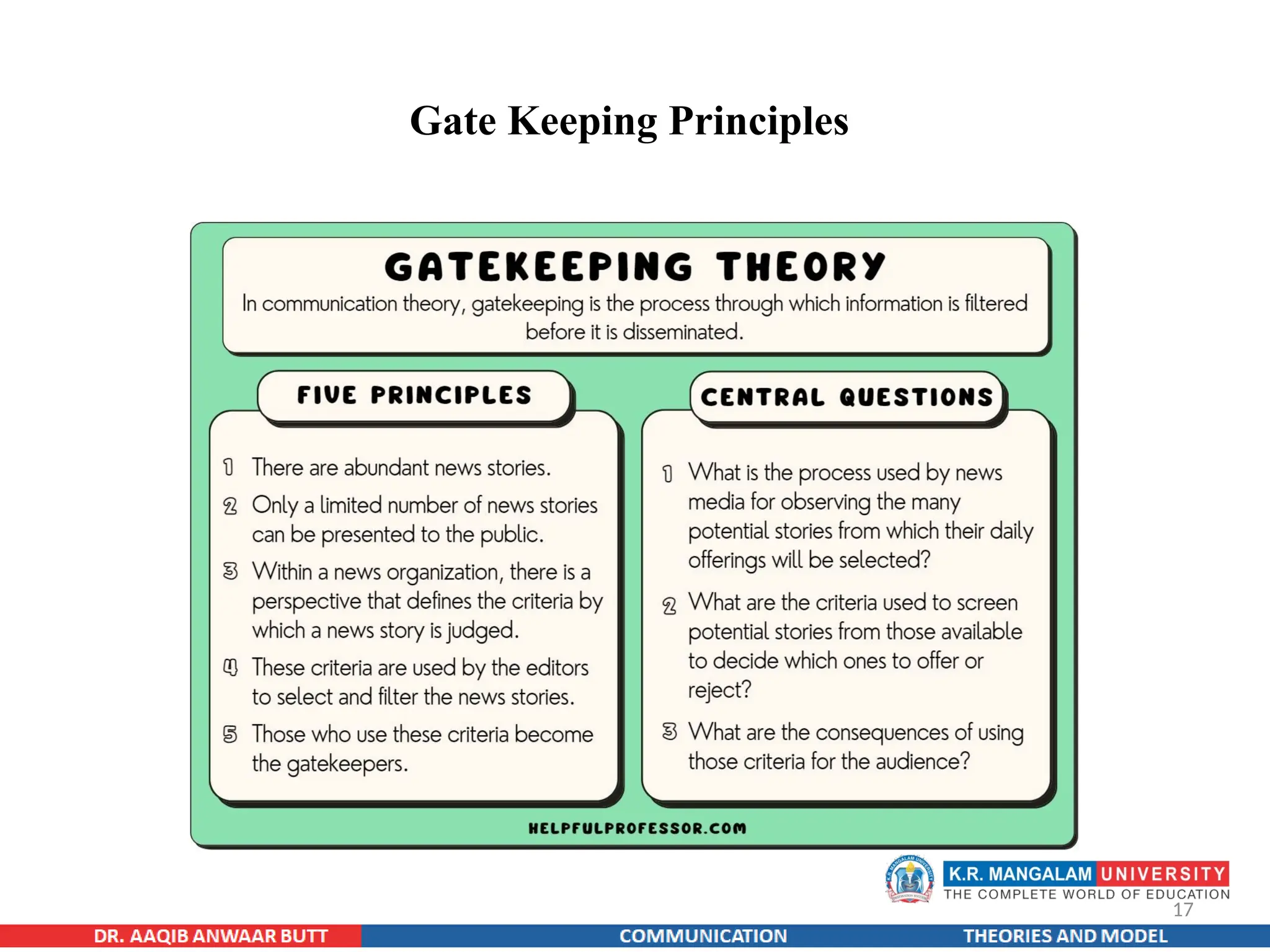 Gate Keeping Principles

GATEKEEPING THEORY

In communication theory, gatekeeping is the process through which information is filtered before it is disseminated.

FIVE PRINCIPLES

1 There are abundant news stories.

2 Only a limited number of news stories can be presented to the public.

3 Within a news organization, there is a perspective that defines the criteria by which a news story is judged.

4 These criteria are used by the editors to select and filter the news stories.

5 Those who use these criteria become the gatekeepers.

CENTRAL QUESTIONS

1 What is the process used by news media for observing the many potential stories from which their daily offerings will be selected?

2 What are the criteria used to screen potential stories from those available to decide which ones to offer or reject?

3 What are the consequences of using those criteria for the audience?

HELPFULPROFESSOR.COM

K.R. MANGALAM UNIVERSITY
THE COMPLETE WORLD OF EDUCATION

17

DR. AAQIB ANWAAR BUTT COMMUNICATION THEORIES AND MODEL